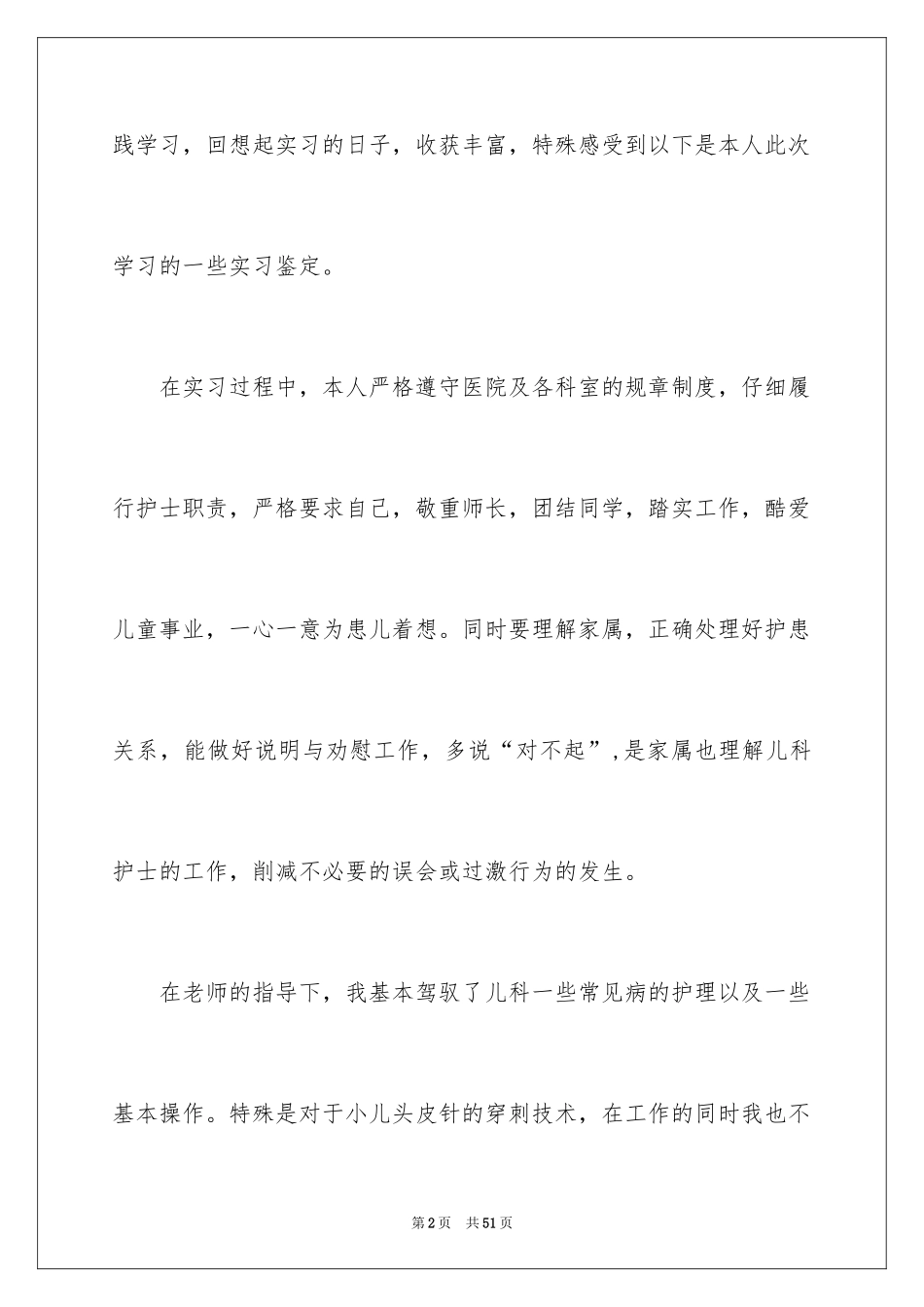 践学习，回想起实习的日子，收获丰富，特殊感受到以下是本人此次学习的一些实习鉴定。

在实习过程中，本人严格遵守医院及各科室的规章制度，仔细履行护士职责，严格要求自己，敬重师长，团结同学，踏实工作，酷爱儿童事业，一心一意为患儿着想。同时要理解家属，正确处理好护患关系，能做好说明与劝慰工作，多说“对不起”，是家属也理解儿科护士的工作，削减不必要的误会或过激行为的发生。

在老师的指导下，我基本驾驭了儿科一些常见病的护理以及一些基本操作。特殊是对于小儿头皮针的穿刺技术，在工作的同时我也不

第2页 共51页